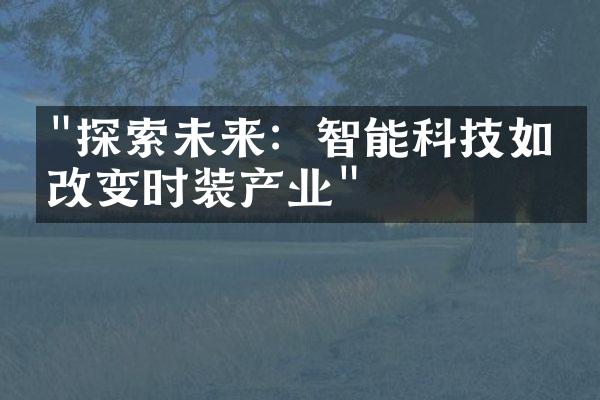 "探索未来：智能科技如改变时装产业"